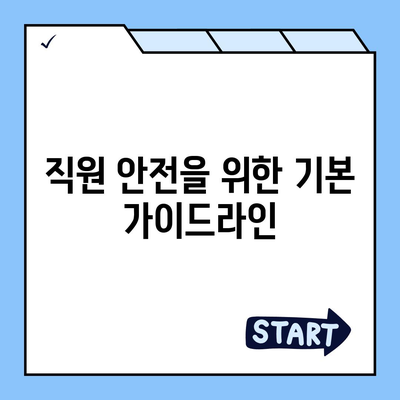 ✓

직원 안전을 위한 기본 가이드라인

START